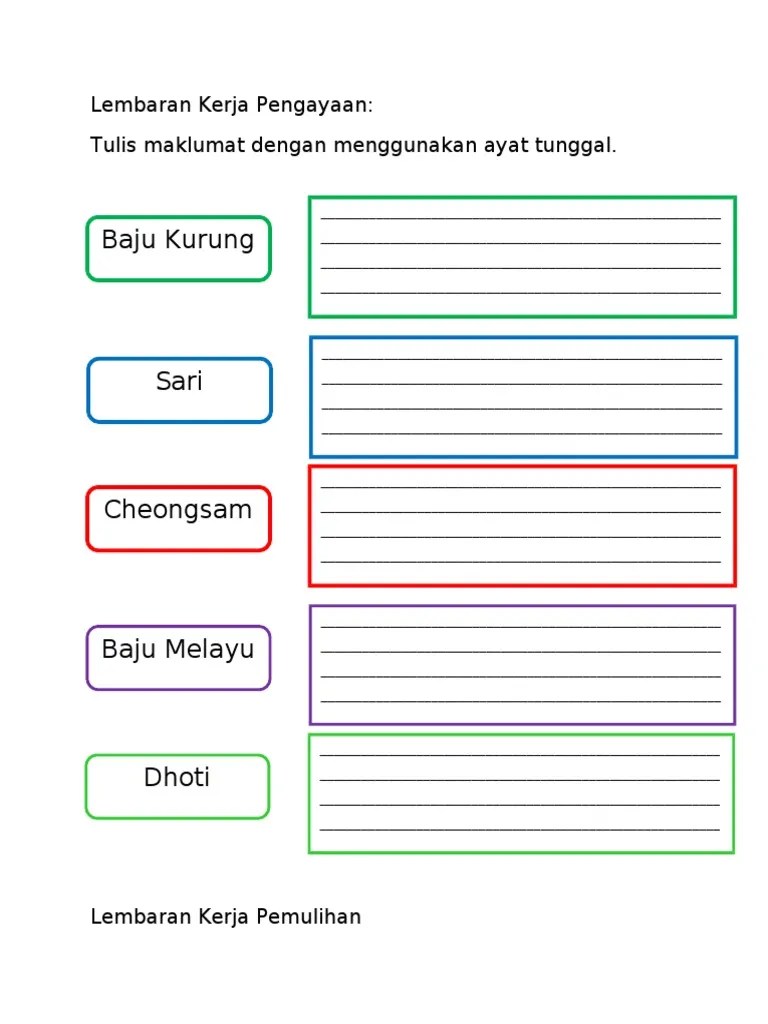 Lembaran Kerja Pengayaan:

Tulis maklumat dengan menggunakan ayat tunggal.

Baju Kurung

Sari

Cheongsam

Baju Melayu

Dhoti

Lembaran Kerja Pemulihan